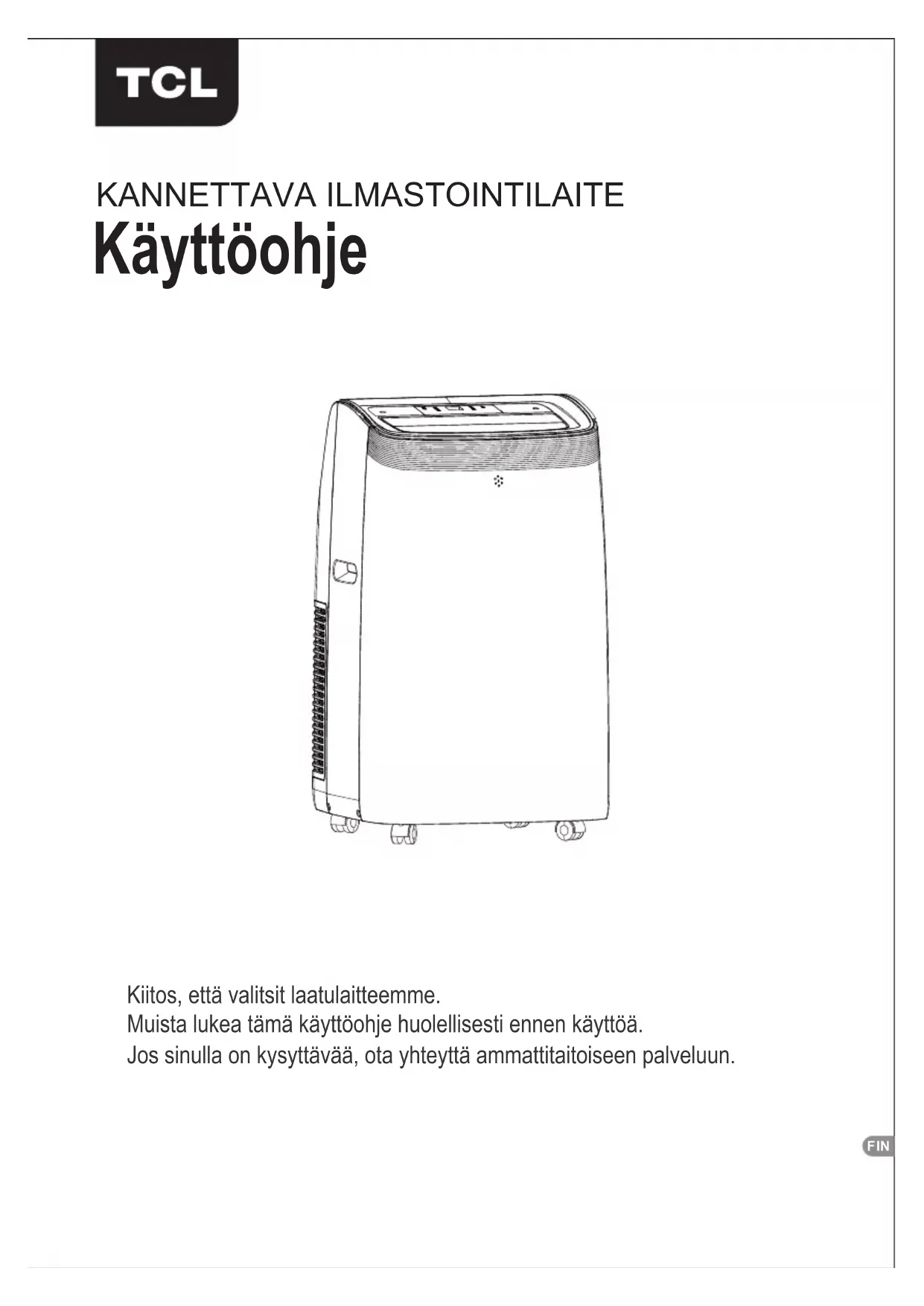 TCL

KANNETTAVA ILMASTOINTILAITE
Käyttöohje

Kiitos, että valitsit laatulaitteemme.
Muista lukea tämä käyttöohje huolellisesti ennen käyttöä.
Jos sinulla on kysyttävää, ota yhteyttä ammattitaitoiseen palveluun.

FIN